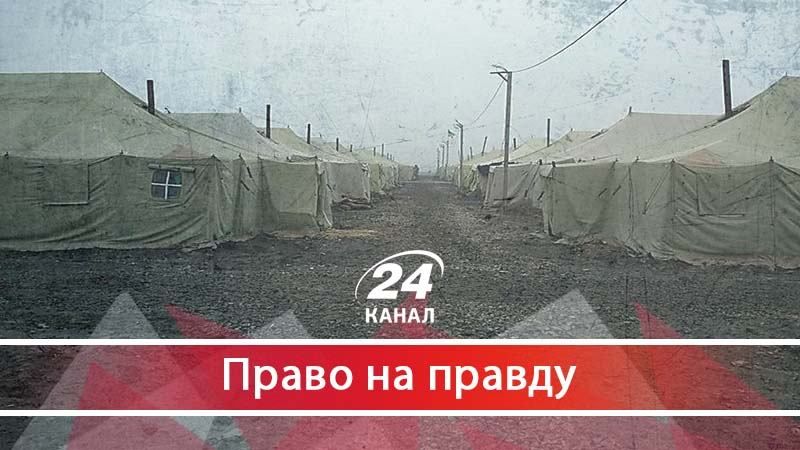 24
КАНАЛ

Право на правду